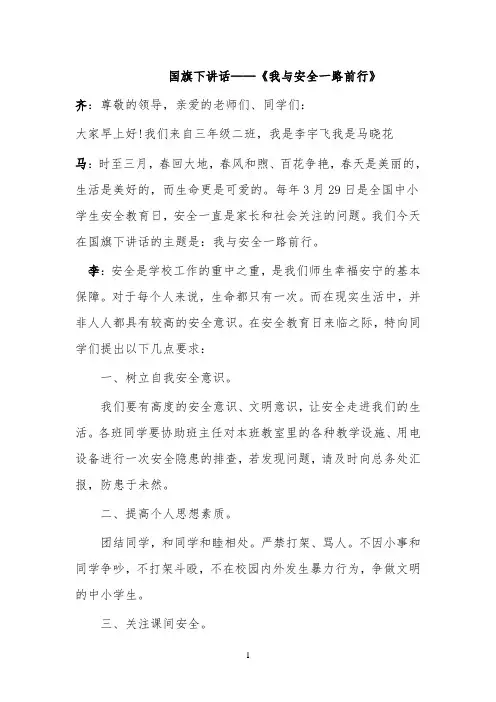 国旗下讲话——《我与安全一路前行》

齐：尊敬的领导，亲爱的老师们、同学们：

大家早上好!我们来自三年级二班，我是李宇飞我是马晓花

马：时至三月，春回大地，春风和煦、百花争艳，春天是美丽的，生活是美好的，而生命更是可爱的。每年3月29日是全国中小学生安全教育日，安全一直是家长和社会关注的问题。我们今天在国旗下讲话的主题是：我与安全一路前行。

李：安全是学校工作的重中之重，是我们师生幸福安宁的基本保障。对于每个人来说，生命都只有一次。而在现实生活中，并非人人都具有较高的安全意识。在安全教育日来临之际，特向同学们提出以下几点要求：

一、树立自我安全意识。

我们要有高度的安全意识、文明意识，让安全走进我们的生活。各班同学要协助班主任对本班教室里的各种教学设施、用电设备进行一次安全隐患的排查，若发现问题，请及时向总务处汇报，防患于未然。

二、提高个人思想素质。

团结同学，和同学和睦相处。严禁打架、骂人。不因小事和同学争吵，不打架斗殴，不在校园内外发生暴力行为，争做文明的中小学生。

三、关注课间安全。

1